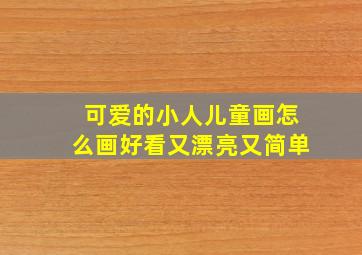 可爱的小人儿童画怎么画好看又漂亮又简单